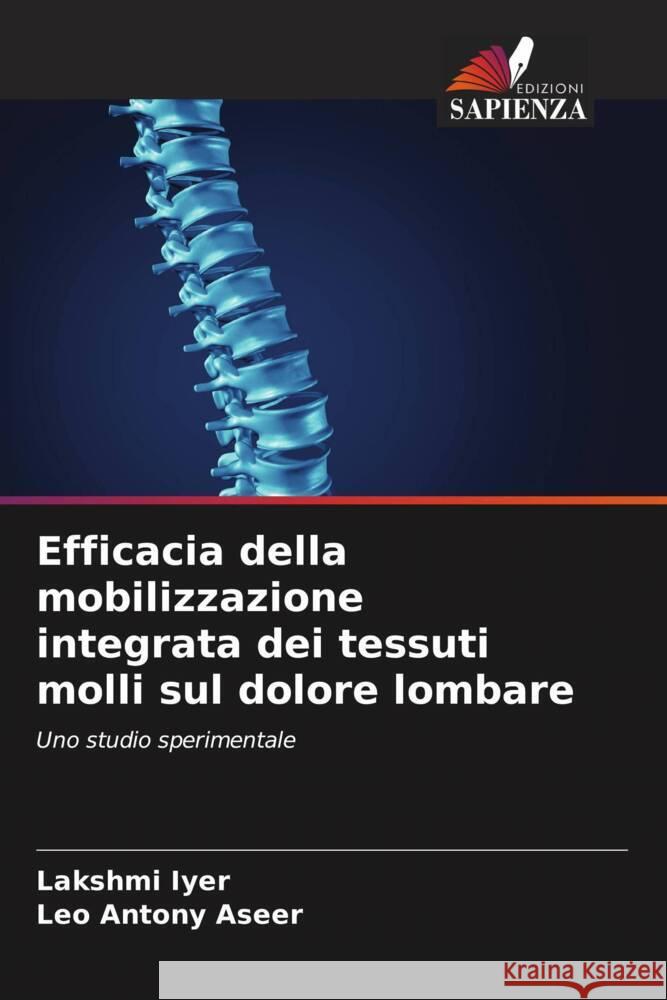 EDIZIONI
SAPIENZA

Efficacia della mobilizzazione integrata dei tessuti molli sul dolore lombare

Uno studio sperimentale

Lakshmi Iyer
Leo Antony Aseer